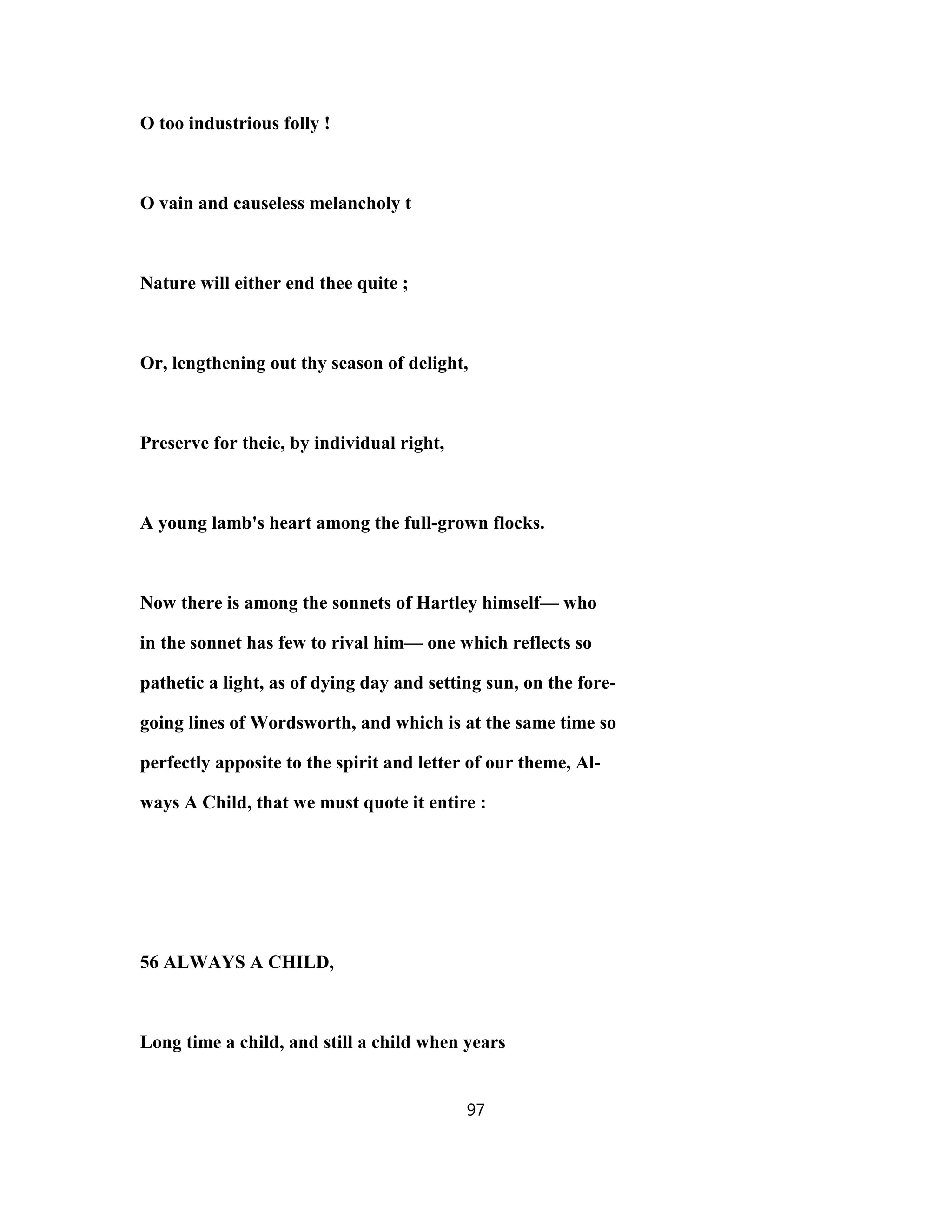 O too industrious folly !

O vain and causeless melancholy t

Nature will either end thee quite ;

Or, lengthening out thy season of delight,

Preserve for theie, by individual right,

A young lamb's heart among the full-grown flocks.

Now there is among the sonnets of Hartley himself— who in the sonnet has few to rival him— one which reflects so pathetic a light, as of dying day and setting sun, on the foregoing lines of Wordsworth, and which is at the same time so perfectly apposite to the spirit and letter of our theme, Always A Child, that we must quote it entire :

56 ALWAYS A CHILD,

Long time a child, and still a child when years

97